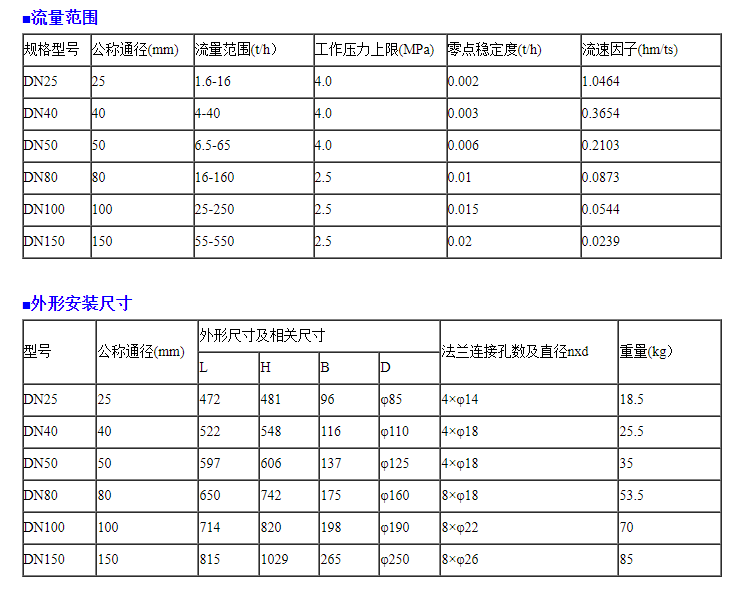 ■流量范围

| 规格型号 | 公称通径(mm) | 流量范围(t/h) | 工作压力上限(MPa) | 零点稳定度(t/h) | 流速因子(hm/ts) |
|---|---|---|---|---|---|
| DN25 | 25 | 1.6-16 | 4.0 | 0.002 | 1.0464 |
| DN40 | 40 | 4-40 | 4.0 | 0.003 | 0.3654 |
| DN50 | 50 | 6.5-65 | 4.0 | 0.006 | 0.2103 |
| DN80 | 80 | 16-160 | 2.5 | 0.01 | 0.0873 |
| DN100 | 100 | 25-250 | 2.5 | 0.015 | 0.0544 |
| DN150 | 150 | 55-550 | 2.5 | 0.02 | 0.0239 |

■外形安装尺寸

| 型号 | 公称通径(mm) | 外形尺寸及相关尺寸 | | | | 法兰连接孔数及直径nxd | 重量(kg) |
|---|---|---|---|---|---|---|---|
| | | L | H | B | D | | |
| DN25 | 25 | 472 | 481 | 96 | φ85 | 4×φ14 | 18.5 |
| DN40 | 40 | 522 | 548 | 116 | φ110 | 4×φ18 | 25.5 |
| DN50 | 50 | 597 | 606 | 137 | φ125 | 4×φ18 | 35 |
| DN80 | 80 | 650 | 742 | 175 | φ160 | 8×φ18 | 53.5 |
| DN100 | 100 | 714 | 820 | 198 | φ190 | 8×φ22 | 70 |
| DN150 | 150 | 815 | 1029 | 265 | φ250 | 8×φ26 | 85 |